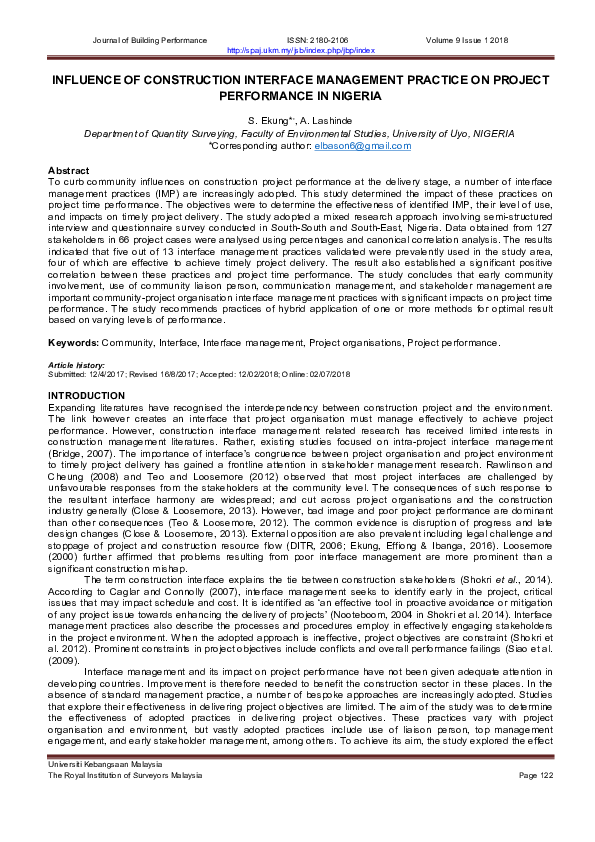 Journal of Building Performance ISSN: 2180-2106 Volume 9 Issue 1 2018
http://spaj.ukm.my/jsb/index.php/jbp/index

INFLUENCE OF CONSTRUCTION INTERFACE MANAGEMENT PRACTICE ON PROJECT PERFORMANCE IN NIGERIA

S. Ekung*, A. Lashinde
Department of Quantity Surveying, Faculty of Environmental Studies, University of Uyo, NIGERIA
*Corresponding author: elbason6@gmail.com

Abstract
To curb community influences on construction project performance at the delivery stage, a number of interface management practices (IMP) are increasingly adopted. This study determined the impact of these practices on project time performance. The objectives were to determine the effectiveness of identified IMP, their level of use, and impacts on timely project delivery. The study adopted a mixed research approach involving semi-structured interview and questionnaire survey conducted in South-South and South-East, Nigeria. Data obtained from 127 stakeholders in 66 project cases were analysed using percentages and canonical correlation analysis. The results indicated that five out of 13 interface management practices validated were prevalently used in the study area, four of which are effective to achieve timely project delivery. The result also established a significant positive correlation between these practices and project time performance. The study concludes that early community involvement, use of community liaison person, communication management, and stakeholder management are important community-project organisation interface management practices with significant impacts on project time performance. The study recommends practices of hybrid application of one or more methods for optimal result based on varying levels of performance.

Keywords: Community, Interface, Interface management, Project organisations, Project performance.

Article history:
Submitted: 12/4/2017; Revised 16/8/2017; Accepted: 12/02/2018; Online: 02/07/2018

INTRODUCTION
Expanding literatures have recognised the interdependency between construction project and the environment. The link however creates an interface that project organisation must manage effectively to achieve project performance. However, construction interface management related research has received limited interests in construction management literatures. Rather, existing studies focused on intra-project interface management (Bridge, 2007). The importance of interface's congruence between project organisation and project environment to timely project delivery has gained a frontline attention in stakeholder management research. Rawlinson and Cheung (2008) and Teo and Loosemore (2012) observed that most project interfaces are challenged by unfavourable responses from the stakeholders at the community level. The consequences of such response to the resultant interface harmony are widespread; and cut across project organisations and the construction industry generally (Close & Loosemore, 2013). However, bad image and poor project performance are dominant than other consequences (Teo & Loosemore, 2012). The common evidence is disruption of progress and late design changes (Close & Loosemore, 2013). External opposition are also prevalent including legal challenge and stoppage of project and construction resource flow (DITR, 2006; Ekung, Effiong & Ibanga, 2016). Loosemore (2000) further affirmed that problems resulting from poor interface management are more prominent than a significant construction mishap.

The term construction interface explains the tie between construction stakeholders (Shokri et al., 2014). According to Caglar and Connolly (2007), interface management seeks to identify early in the project, critical issues that may impact schedule and cost. It is identified as 'an effective tool in proactive avoidance or mitigation of any project issue towards enhancing the delivery of projects' (Nooteboom, 2004 in Shokri et al. 2014). Interface management practices also describe the processes and procedures employ in effectively engaging stakeholders in the project environment. When the adopted approach is ineffective, project objectives are constraint (Shokri et al. 2012). Prominent constraints in project objectives include conflicts and overall performance failings (Siao et al. (2009).

Interface management and its impact on project performance have not been given adequate attention in developing countries. Improvement is therefore needed to benefit the construction sector in these places. In the absence of standard management practice, a number of bespoke approaches are increasingly adopted. Studies that explore their effectiveness in delivering project objectives are limited. The aim of the study was to determine the effectiveness of adopted practices in delivering project objectives. These practices vary with project organisation and environment, but vastly adopted practices include use of liaison person, top management engagement, and early stakeholder management, among others. To achieve its aim, the study explored the effect

Universiti Kebangsaan Malaysia
The Royal Institution of Surveyors Malaysia Page 122